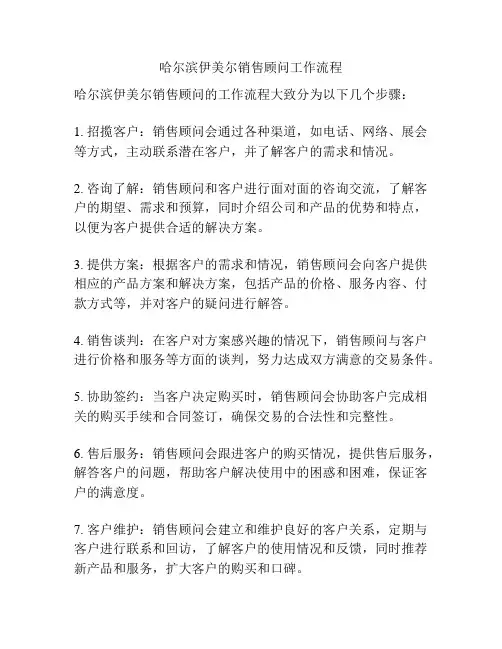 哈尔滨伊美尔销售顾问工作流程

哈尔滨伊美尔销售顾问的工作流程大致分为以下几个步骤：

1. 招揽客户：销售顾问会通过各种渠道，如电话、网络、展会等方式，主动联系潜在客户，并了解客户的需求和情况。

2. 咨询了解：销售顾问和客户进行面对面的咨询交流，了解客户的期望、需求和预算，同时介绍公司和产品的优势和特点，以便为客户提供合适的解决方案。

3. 提供方案：根据客户的需求和情况，销售顾问会向客户提供相应的产品方案和解决方案，包括产品的价格、服务内容、付款方式等，并对客户的疑问进行解答。

4. 销售谈判：在客户对方案感兴趣的情况下，销售顾问与客户进行价格和服务等方面的谈判，努力达成双方满意的交易条件。

5. 协助签约：当客户决定购买时，销售顾问会协助客户完成相关的购买手续和合同签订，确保交易的合法性和完整性。

6. 售后服务：销售顾问会跟进客户的购买情况，提供售后服务，解答客户的问题，帮助客户解决使用中的困惑和困难，保证客户的满意度。

7. 客户维护：销售顾问会建立和维护良好的客户关系，定期与客户进行联系和回访，了解客户的使用情况和反馈，同时推荐新产品和服务，扩大客户的购买和口碑。